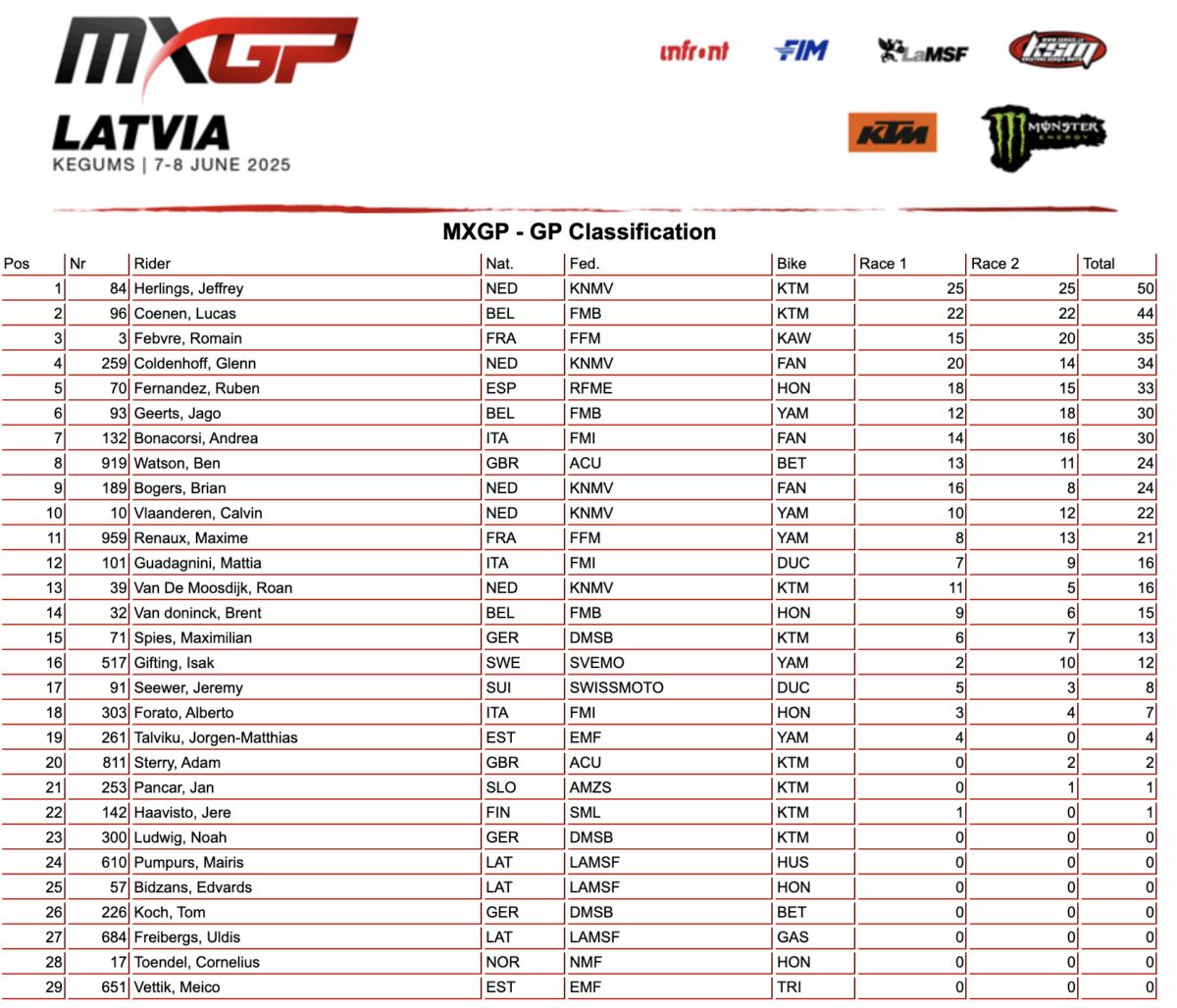 MXGP
LATVIA
KEGUMS | 7-8 JUNE 2025

infront FIM LaMSF KSM KTM MONSTER ENERGY

MXGP - GP Classification

| Pos | Nr | Rider | Nat. | Fed. | Bike | Race 1 | Race 2 | Total |
|---|---|---|---|---|---|---|---|---|
| 1 | 84 | Herlings, Jeffrey | NED | KNMV | KTM | 25 | 25 | 50 |
| 2 | 96 | Coenen, Lucas | BEL | FMB | KTM | 22 | 22 | 44 |
| 3 | 3 | Febvre, Romain | FRA | FFM | KAW | 15 | 20 | 35 |
| 4 | 259 | Coldenhoff, Glenn | NED | KNMV | FAN | 20 | 14 | 34 |
| 5 | 70 | Fernandez, Ruben | ESP | RFME | HON | 18 | 15 | 33 |
| 6 | 93 | Geerts, Jago | BEL | FMB | YAM | 12 | 18 | 30 |
| 7 | 132 | Bonacorsi, Andrea | ITA | FMI | FAN | 14 | 16 | 30 |
| 8 | 919 | Watson, Ben | GBR | ACU | BET | 13 | 11 | 24 |
| 9 | 189 | Bogers, Brian | NED | KNMV | FAN | 16 | 8 | 24 |
| 10 | 10 | Vlaanderen, Calvin | NED | KNMV | YAM | 10 | 12 | 22 |
| 11 | 959 | Renaux, Maxime | FRA | FFM | YAM | 8 | 13 | 21 |
| 12 | 101 | Guadagnini, Mattia | ITA | FMI | DUC | 7 | 9 | 16 |
| 13 | 39 | Van De Moosdijk, Roan | NED | KNMV | KTM | 11 | 5 | 16 |
| 14 | 32 | Van doninck, Brent | BEL | FMB | HON | 9 | 6 | 15 |
| 15 | 71 | Spies, Maximilian | GER | DMSB | KTM | 6 | 7 | 13 |
| 16 | 517 | Gifting, Isak | SWE | SVEMO | YAM | 2 | 10 | 12 |
| 17 | 91 | Seewer, Jeremy | SUI | SWISSMOTO | DUC | 5 | 3 | 8 |
| 18 | 303 | Forato, Alberto | ITA | FMI | HON | 3 | 4 | 7 |
| 19 | 261 | Talviku, Jorgen-Matthias | EST | EMF | YAM | 4 | 0 | 4 |
| 20 | 811 | Sterry, Adam | GBR | ACU | KTM | 0 | 2 | 2 |
| 21 | 253 | Pancar, Jan | SLO | AMZS | KTM | 0 | 1 | 1 |
| 22 | 142 | Haavisto, Jere | FIN | SML | KTM | 1 | 0 | 1 |
| 23 | 300 | Ludwig, Noah | GER | DMSB | KTM | 0 | 0 | 0 |
| 24 | 610 | Pumpurs, Mairis | LAT | LAMSF | HUS | 0 | 0 | 0 |
| 25 | 57 | Bidzans, Edvards | LAT | LAMSF | HON | 0 | 0 | 0 |
| 26 | 226 | Koch, Tom | GER | DMSB | BET | 0 | 0 | 0 |
| 27 | 684 | Freibergs, Uldis | LAT | LAMSF | GAS | 0 | 0 | 0 |
| 28 | 17 | Toendel, Cornelius | NOR | NMF | HON | 0 | 0 | 0 |
| 29 | 651 | Vettik, Meico | EST | EMF | TRI | 0 | 0 | 0 |